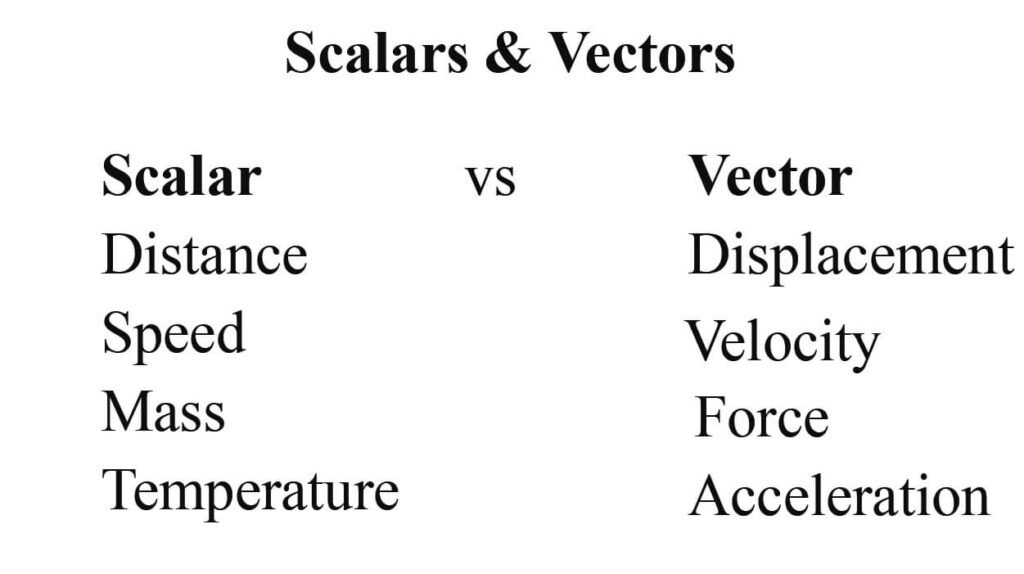 Scalars & Vectors

| Scalar | vs | Vector |
|---|---|---|
| Distance | | Displacement |
| Speed | | Velocity |
| Mass | | Force |
| Temperature | | Acceleration |